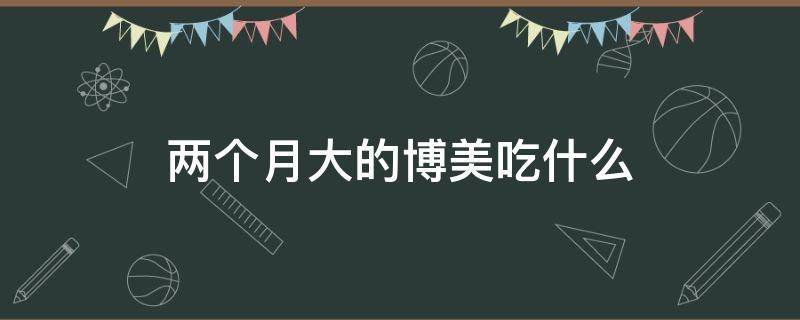 两个月大的博美吃什么